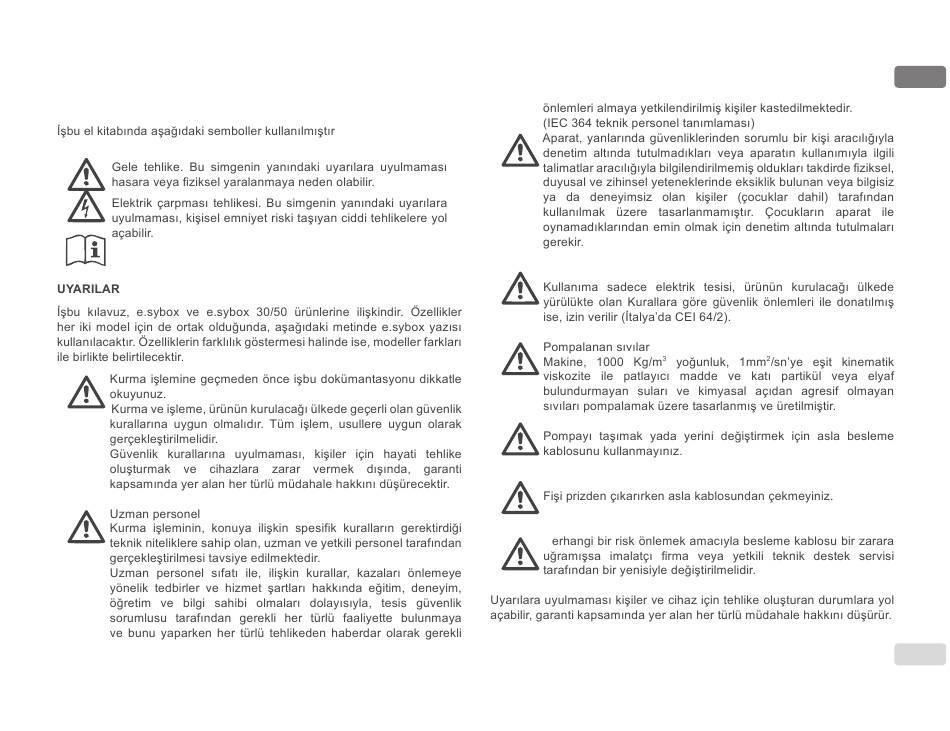 İşbu el kitabında aşağıdaki semboller kullanılmıştır

Gele tehlike. Bu simgenin yanındaki uyarılara uyulmaması hasara veya fiziksel yaralanmaya neden olabilir.

Elektrik çarpması tehlikesi. Bu simgenin yanındaki uyarılara uyulmaması, kişisel emniyet riski taşıyan ciddi tehlikelere yol açabilir.

UYARILAR

İşbu kılavuz, e.sybox ve e.sybox 30/50 ürünlerine ilişkindir. Özellikler her iki model için de ortak olduğunda, aşağıdaki metinde e.sybox yazısı kullanılacaktır. Özelliklerin farklılık göstermesi halinde ise, modeller farkları ile birlikte belirtilecektir.

Kurma işlemine geçmeden önce işbu dokümantasyonu dikkatle okuyunuz.
Kurma ve işleme, ürünün kurulacağı ülkede geçerli olan güvenlik kurallarına uygun olmalıdır. Tüm işlem, usullere uygun olarak gerçekleştirilmelidir.
Güvenlik kurallarına uyulmaması, kişiler için hayati tehlike oluşturmak ve cihazlara zarar vermek dışında, garanti kapsamında yer alan her türlü müdahale hakkını düşürecektir.

Uzman personel
Kurma işleminin, konuya ilişkin spesifik kuralların gerektirdiği teknik niteliklere sahip olan, uzman ve yetkili personel tarafından gerçekleştirilmesi tavsiye edilmektedir.
Uzman personel sıfatı ile, ilişkin kurallar, kazaları önlemeye yönelik tedbirler ve hizmet şartları hakkında eğitim, deneyim, öğretim ve bilgi sahibi olmaları dolayısıyla, tesis güvenlik sorumlusu tarafından gerekli her türlü faaliyette bulunmaya ve bunu yaparken her türlü tehlikeden haberdar olarak gerekli önlemleri almaya yetkilendirilmiş kişiler kastedilmektedir.
(IEC 364 teknik personel tanımlaması)

Aparat, yanlarında güvenliklerinden sorumlu bir kişi aracılığıyla denetim altında tutulmadıkları veya aparatın kullanımıyla ilgili talimatlar aracılığıyla bilgilendirilmemiş oldukları takdirde fiziksel, duyusal ve zihinsel yeteneklerinde eksiklik bulunan veya bilgisiz ya da deneyimsiz olan kişiler (çocuklar dahil) tarafından kullanılmak üzere tasarlanmamıştır. Çocukların aparat ile oynamadıklarından emin olmak için denetim altında tutulmaları gerekir.

Kullanıma sadece elektrik tesisi, ürünün kurulacağı ülkede yürülükte olan Kurallara göre güvenlik önlemleri ile donatılmış ise, izin verilir (İtalya'da CEI 64/2).

Pompalanan sıvılar
Makine, 1000 Kg/m$^3$ yoğunluk, 1mm$^2$/sn'ye eşit kinematik viskozite ile patlayıcı madde ve katı partikül veya elyaf bulundurmayan suları ve kimyasal açıdan agresif olmayan sıvıları pompalamak üzere tasarlanmış ve üretilmiştir.

Pompayı taşımak yada yerini değiştirmek için asla besleme kablosunu kullanmayınız.

Fişi prizden çıkarırken asla kablosundan çekmeyiniz.

erhangi bir risk önlemek amacıyla besleme kablosu bir zarara uğramışsa imalatçı firma veya yetkili teknik destek servisi tarafından bir yenisiyle değiştirilmelidir.

Uyarılara uyulmaması kişiler ve cihaz için tehlike oluşturan durumlara yol açabilir, garanti kapsamında yer alan her türlü müdahale hakkını düşürür.